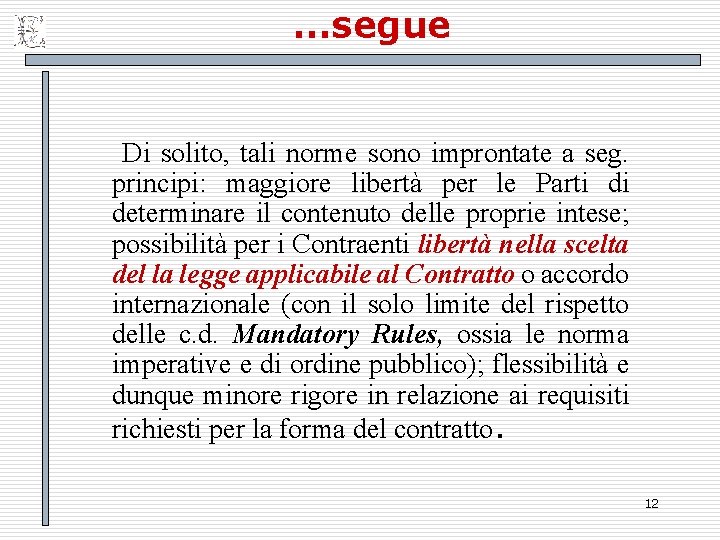 …segue

Di solito, tali norme sono improntate a seg. principi: maggiore libertà per le Parti di determinare il contenuto delle proprie intese; possibilità per i Contraenti libertà nella scelta del la legge applicabile al Contratto o accordo internazionale (con il solo limite del rispetto delle c.d. Mandatory Rules, ossia le norma imperative e di ordine pubblico); flessibilità e dunque minore rigore in relazione ai requisiti richiesti per la forma del contratto.

12